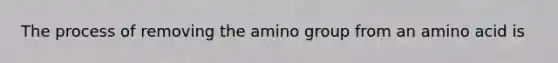 The process of removing the amino group from an amino acid is